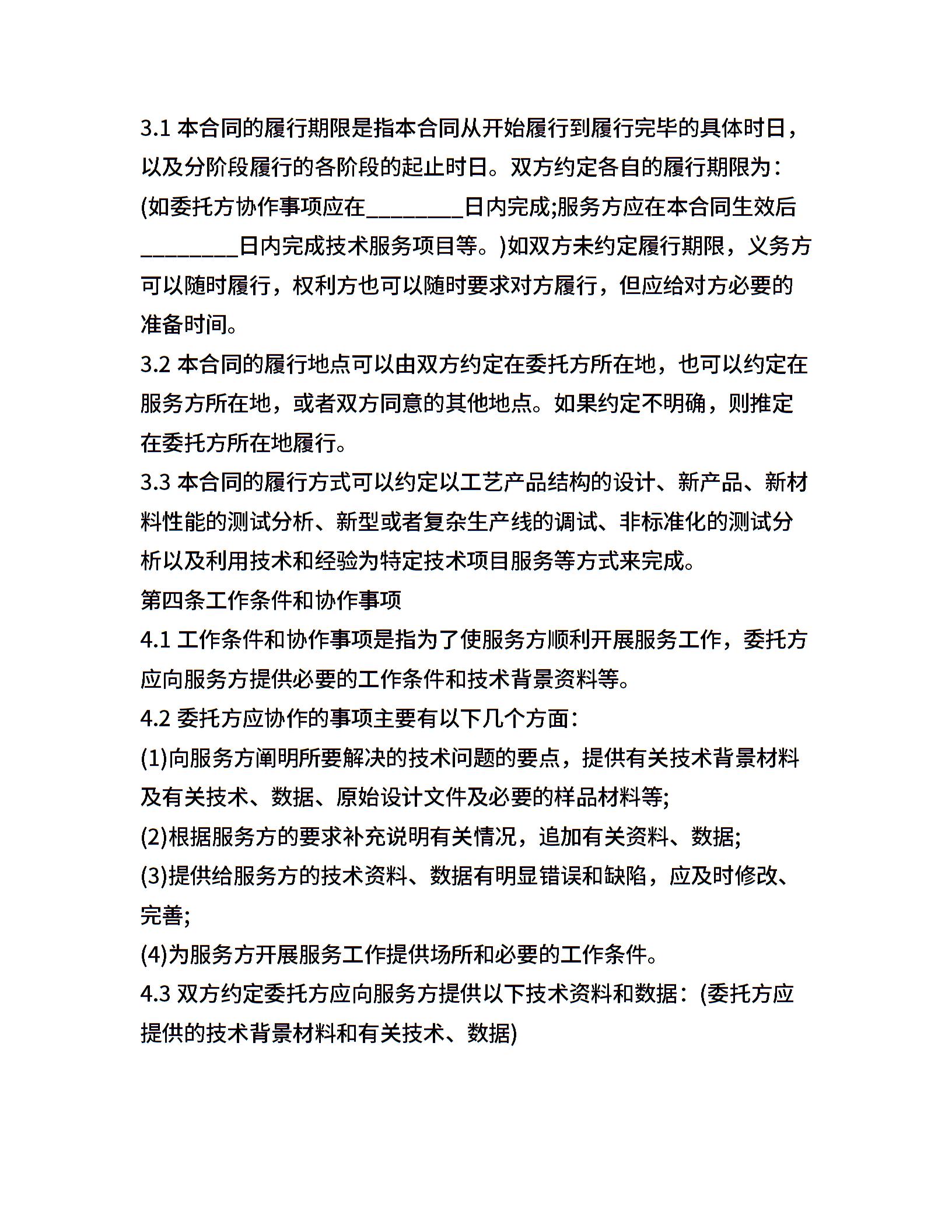 3.1 本合同的履行期限是指本合同从开始履行到履行完毕的具体时日，以及分阶段履行的各阶段的起止时日。双方约定各自的履行期限为：(如委托方协作事项应在________日内完成;服务方应在本合同生效后________日内完成技术服务项目等。)如双方未约定履行期限，义务方可以随时履行，权利方也可以随时要求对方履行，但应给对方必要的准备时间。

3.2 本合同的履行地点可以由双方约定在委托方所在地，也可以约定在服务方所在地，或者双方同意的其他地点。如果约定不明确，则推定在委托方所在地履行。

3.3 本合同的履行方式可以约定以工艺产品结构的设计、新产品、新材料性能的测试分析、新型或者复杂生产线的调试、非标准化的测试分析以及利用技术和经验为特定技术项目服务等方式来完成。

第四条工作条件和协作事项

4.1 工作条件和协作事项是指为了使服务方顺利开展服务工作，委托方应向服务方提供必要的工作条件和技术背景资料等。

4.2 委托方应协作的事项主要有以下几个方面：

(1)向服务方阐明所要解决的技术问题的要点，提供有关技术背景材料及有关技术、数据、原始设计文件及必要的样品材料等;

(2)根据服务方的要求补充说明有关情况，追加有关资料、数据;

(3)提供给服务方的技术资料、数据有明显错误和缺陷，应及时修改、完善;

(4)为服务方开展服务工作提供场所和必要的工作条件。

4.3 双方约定委托方应向服务方提供以下技术资料和数据：(委托方应提供的技术背景材料和有关技术、数据)